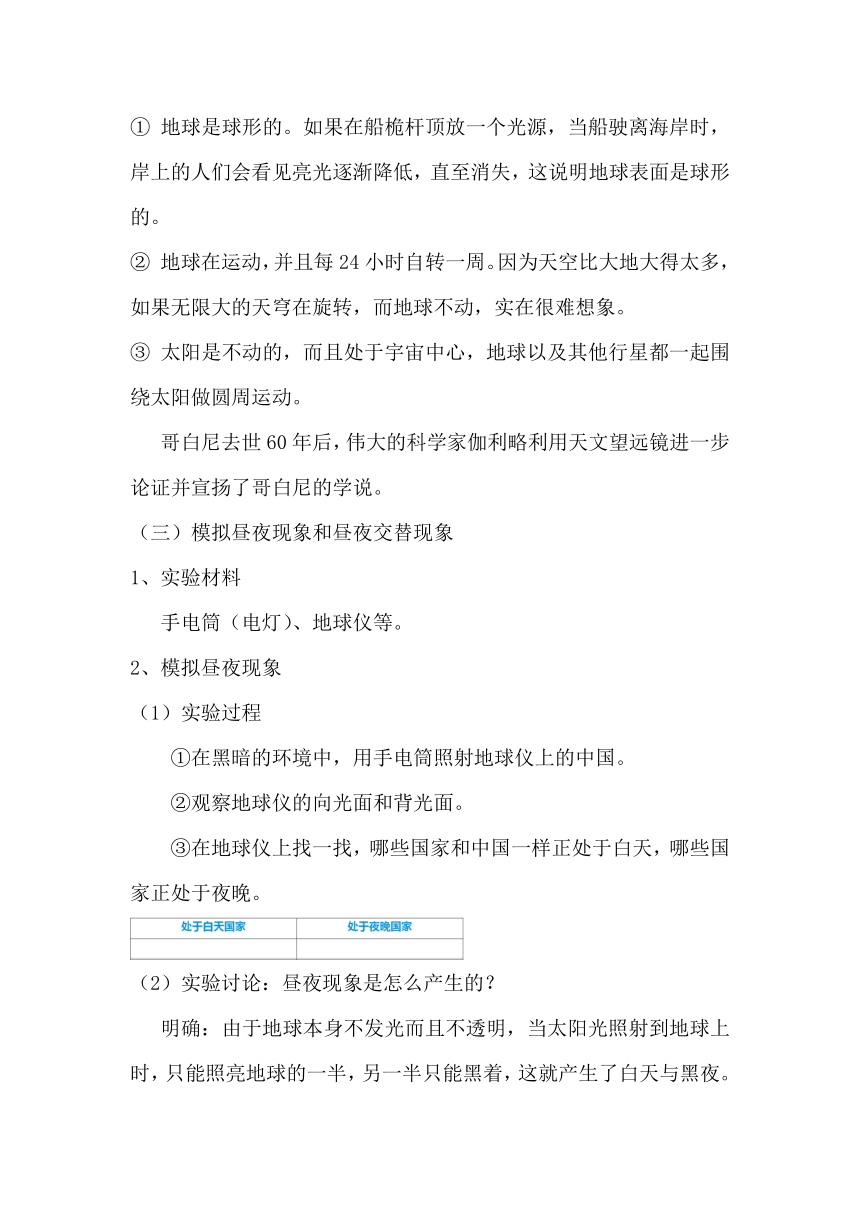 ① 地球是球形的。如果在船桅杆顶放一个光源，当船驶离海岸时，岸上的人们会看见亮光逐渐降低，直至消失，这说明地球表面是球形的。

② 地球在运动，并且每 24 小时自转一周。因为天空比大地大得太多，如果无限大的天穹在旋转，而地球不动，实在很难想象。

③ 太阳是不动的，而且处于宇宙中心，地球以及其他行星都一起围绕太阳做圆周运动。

哥白尼去世 60 年后，伟大的科学家伽利略利用天文望远镜进一步论证并宣扬了哥白尼的学说。

（三）模拟昼夜现象和昼夜交替现象

1、实验材料

手电筒（电灯）、地球仪等。

2、模拟昼夜现象

（1）实验过程

①在黑暗的环境中，用手电筒照射地球仪上的中国。

②观察地球仪的向光面和背光面。

③在地球仪上找一找，哪些国家和中国一样正处于白天，哪些国家正处于夜晚。

| 处于白天国家 | 处于夜晚国家 |
|---|---|
| | |

（2）实验讨论：昼夜现象是怎么产生的？

明确：由于地球本身不发光而且不透明，当太阳光照射到地球上时，只能照亮地球的一半，另一半只能黑着，这就产生了白天与黑夜。